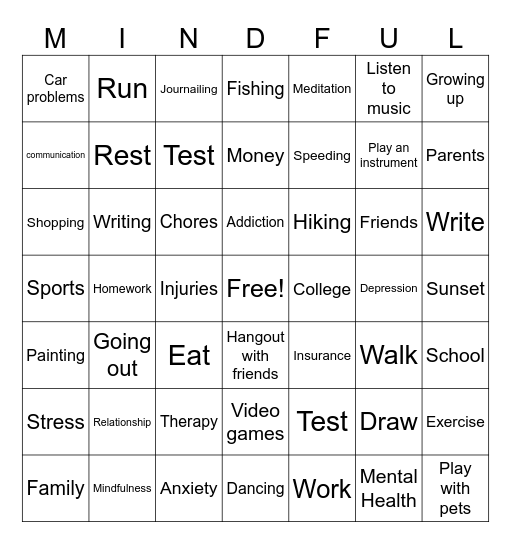 | M | I | N | D | F | U | L |
|---|---|---|---|---|---|---|
| Car problems | Run | Journailing | Fishing | Meditation | Listen to music | Growing up |
| communication | Rest | Test | Money | Speeding | Play an instrument | Parents |
| Shopping | Writing | Chores | Addiction | Hiking | Friends | Write |
| Sports | Homework | Injuries | Free! | College | Depression | Sunset |
| Painting | Going out | Eat | Hangout with friends | Insurance | Walk | School |
| Stress | Relationship | Therapy | Video games | Test | Draw | Exercise |
| Family | Mindfulness | Anxiety | Dancing | Work | Mental Health | Play with pets |